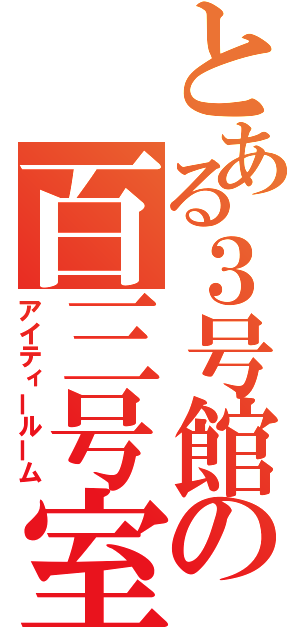 とある３号館の
百三号室
アイティールーム